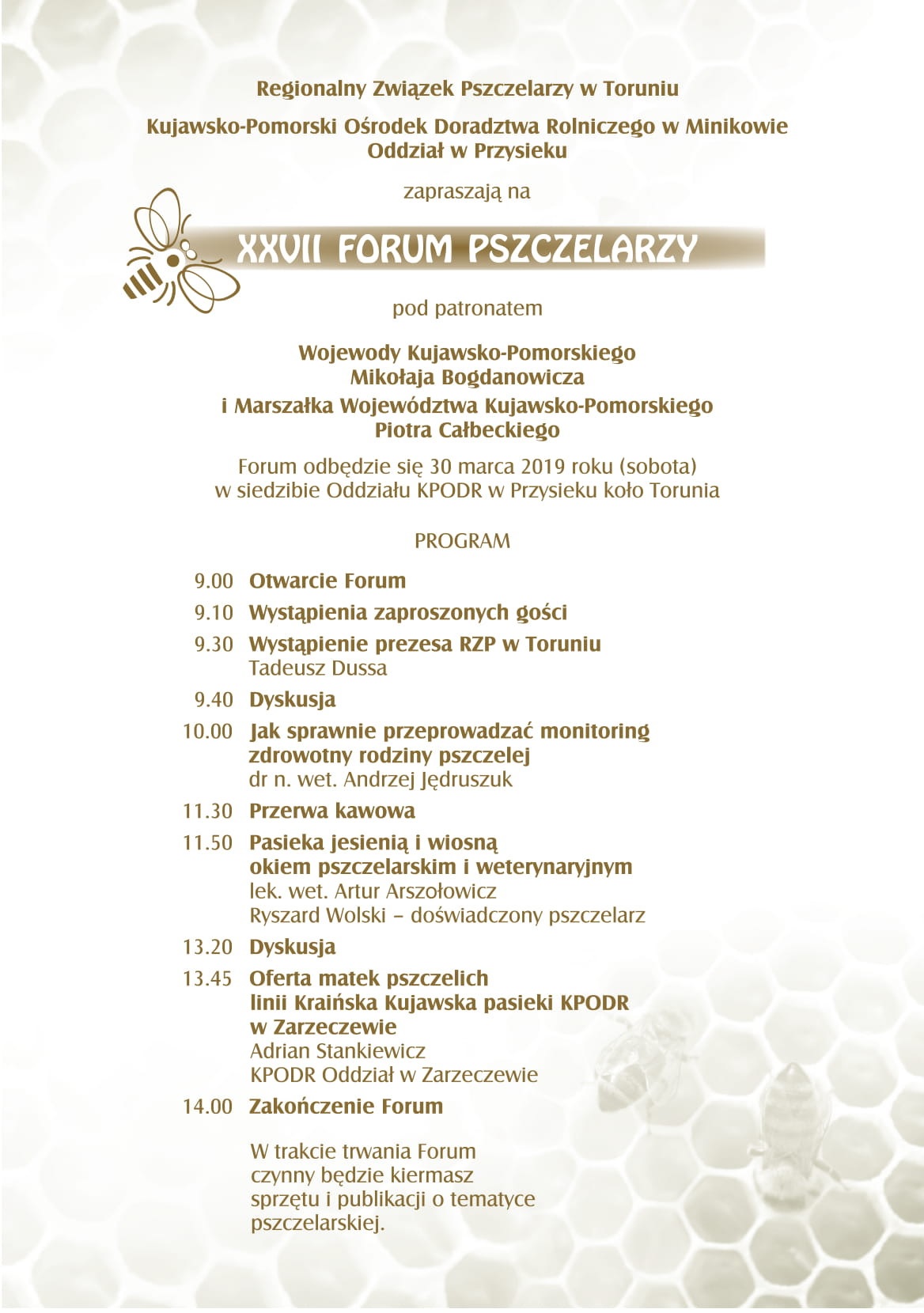 Regionalny Związek Pszczelarzy w Toruniu

Kujawsko-Pomorski Ośrodek Doradztwa Rolniczego w Minikowie
Oddział w Przysieku

zapraszają na

XXVII FORUM PSZCZELARZY

pod patronatem

Wojewody Kujawsko-Pomorskiego
Mikołaja Bogdanowicza
i Marszałka Województwa Kujawsko-Pomorskiego
Piotra Całbeckiego

Forum odbędzie się 30 marca 2019 roku (sobota)
w siedzibie Oddziału KPODR w Przysieku koło Torunia

PROGRAM

9.00 Otwarcie Forum

9.10 Wystąpienia zaproszonych gości

9.30 Wystąpienie prezesa RZP w Toruniu
Tadeusz Dussa

9.40 Dyskusja

10.00 Jak sprawnie przeprowadzać monitoring zdrowotny rodziny pszczelej
dr n. wet. Andrzej Jędruszuk

11.30 Przerwa kawowa

11.50 Pasieka jesienią i wiosną okiem pszczelarskim i weterynaryjnym
lek. wet. Artur Arszołowicz
Ryszard Wolski – doświadczony pszczelarz

13.20 Dyskusja

13.45 Oferta matek pszczelich linii Kraińska Kujawska pasieki KPODR w Zarzeczewie
Adrian Stankiewicz
KPODR Oddział w Zarzeczewie

14.00 Zakończenie Forum

W trakcie trwania Forum czynny będzie kiermasz sprzętu i publikacji o tematyce pszczelarskiej.